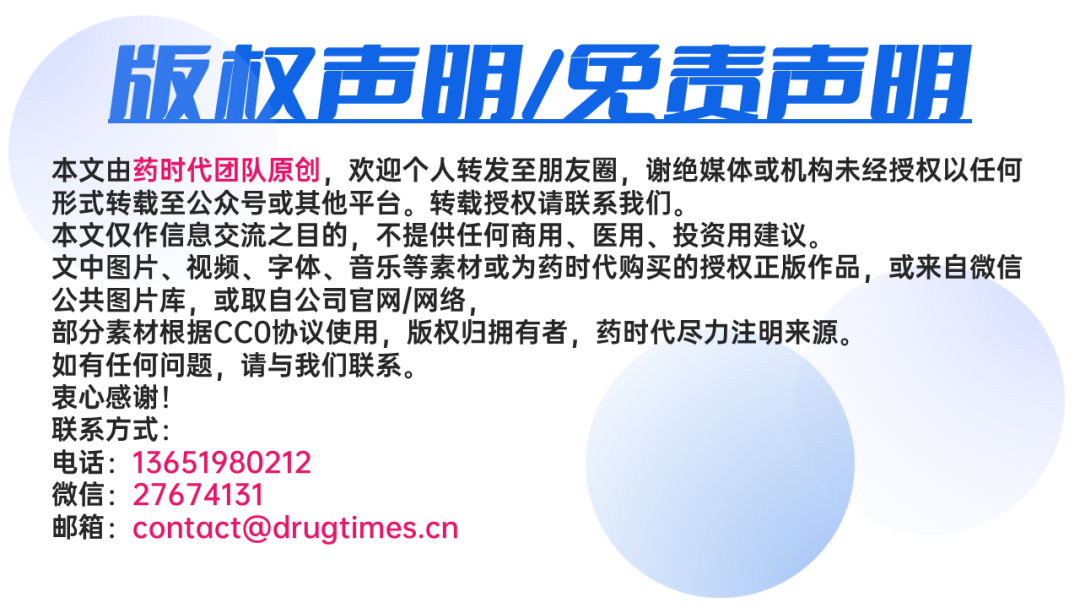 版权声明/免责声明

本文由药时代团队原创，欢迎个人转发至朋友圈，谢绝媒体或机构未经授权以任何形式转载至公众号或其他平台。转载授权请联系我们。
本文仅作信息交流之目的，不提供任何商用、医用、投资用建议。
文中图片、视频、字体、音乐等素材或为药时代购买的授权正版作品，或来自微信公共图片库，或取自公司官网/网络，
部分素材根据CC0协议使用，版权归拥有者，药时代尽力注明来源。
如有任何问题，请与我们联系。
衷心感谢！
联系方式：
电话：13651980212
微信：27674131
邮箱：contact@drugtimes.cn